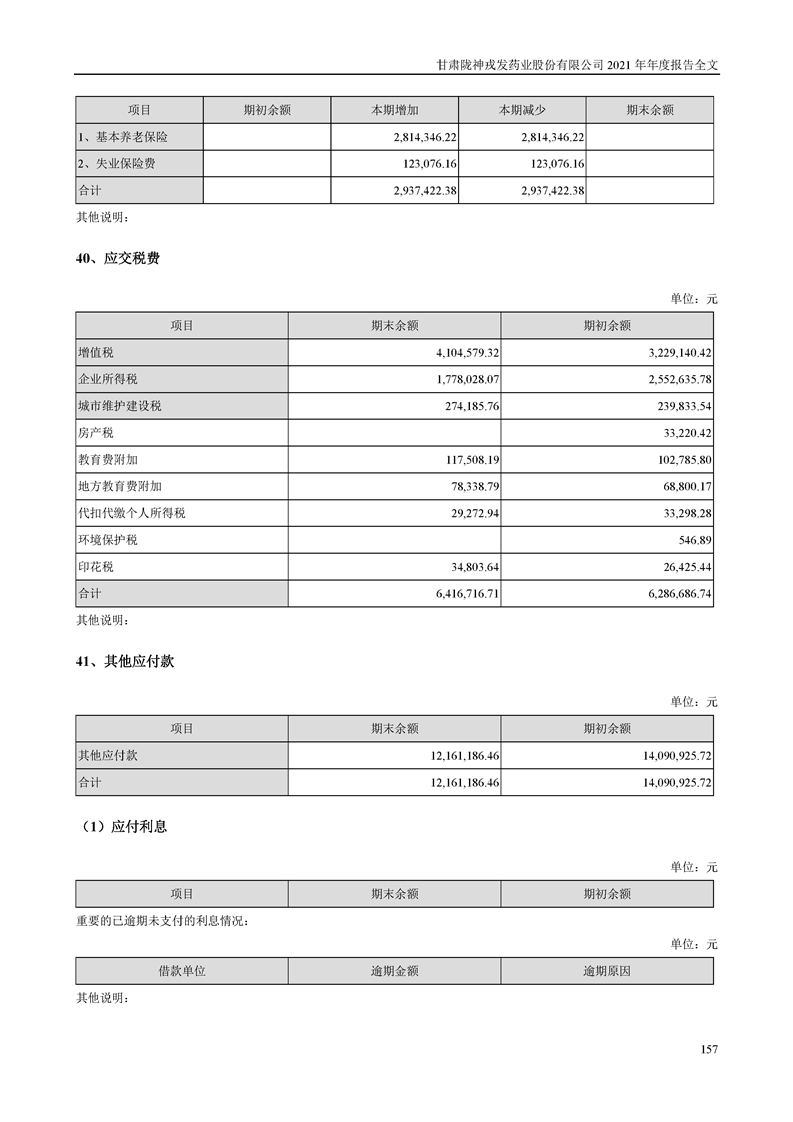 甘肃陇神戎发药业股份有限公司 2021 年年度报告全文

| 项目 | 期初余额 | 本期增加 | 本期减少 | 期末余额 |
|---|---|---|---|---|
| 1、基本养老保险 | | 2,814,346.22 | 2,814,346.22 | |
| 2、失业保险费 | | 123,076.16 | 123,076.16 | |
| 合计 | | 2,937,422.38 | 2,937,422.38 | |

其他说明：

40、应交税费

单位：元

| 项目 | 期末余额 | 期初余额 |
|---|---|---|
| 增值税 | 4,104,579.32 | 3,229,140.42 |
| 企业所得税 | 1,778,028.07 | 2,552,635.78 |
| 城市维护建设税 | 274,185.76 | 239,833.54 |
| 房产税 | | 33,220.42 |
| 教育费附加 | 117,508.19 | 102,785.80 |
| 地方教育费附加 | 78,338.79 | 68,800.17 |
| 代扣代缴个人所得税 | 29,272.94 | 33,298.28 |
| 环境保护税 | | 546.89 |
| 印花税 | 34,803.64 | 26,425.44 |
| 合计 | 6,416,716.71 | 6,286,686.74 |

其他说明：

41、其他应付款

单位：元

| 项目 | 期末余额 | 期初余额 |
|---|---|---|
| 其他应付款 | 12,161,186.46 | 14,090,925.72 |
| 合计 | 12,161,186.46 | 14,090,925.72 |

（1）应付利息

单位：元

| 项目 | 期末余额 | 期初余额 |
|---|---|---|

重要的已逾期未支付的利息情况：

单位：元

| 借款单位 | 逾期金额 | 逾期原因 |
|---|---|---|

其他说明：

157